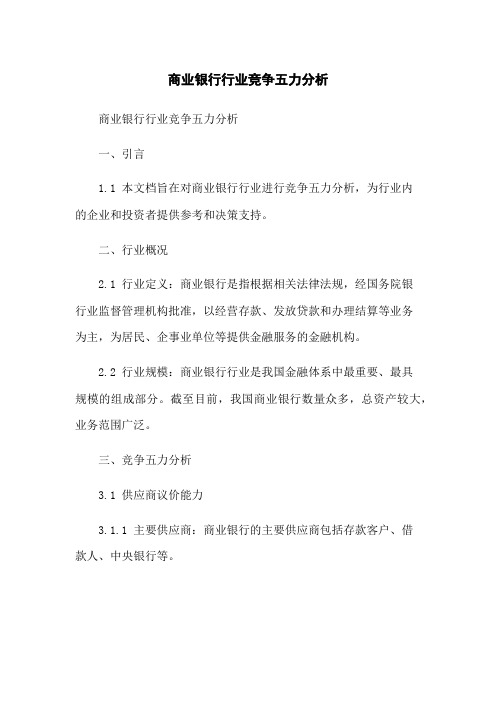 商业银行行业竞争五力分析

商业银行行业竞争五力分析

一、引言

1.1 本文档旨在对商业银行行业进行竞争五力分析，为行业内的企业和投资者提供参考和决策支持。

二、行业概况

2.1 行业定义：商业银行是指根据相关法律法规，经国务院银行业监督管理机构批准，以经营存款、发放贷款和办理结算等业务为主，为居民、企事业单位等提供金融服务的金融机构。

2.2 行业规模：商业银行行业是我国金融体系中最重要、最具规模的组成部分。截至目前，我国商业银行数量众多，总资产较大，业务范围广泛。

三、竞争五力分析

3.1 供应商议价能力

3.1.1 主要供应商：商业银行的主要供应商包括存款客户、借款人、中央银行等。